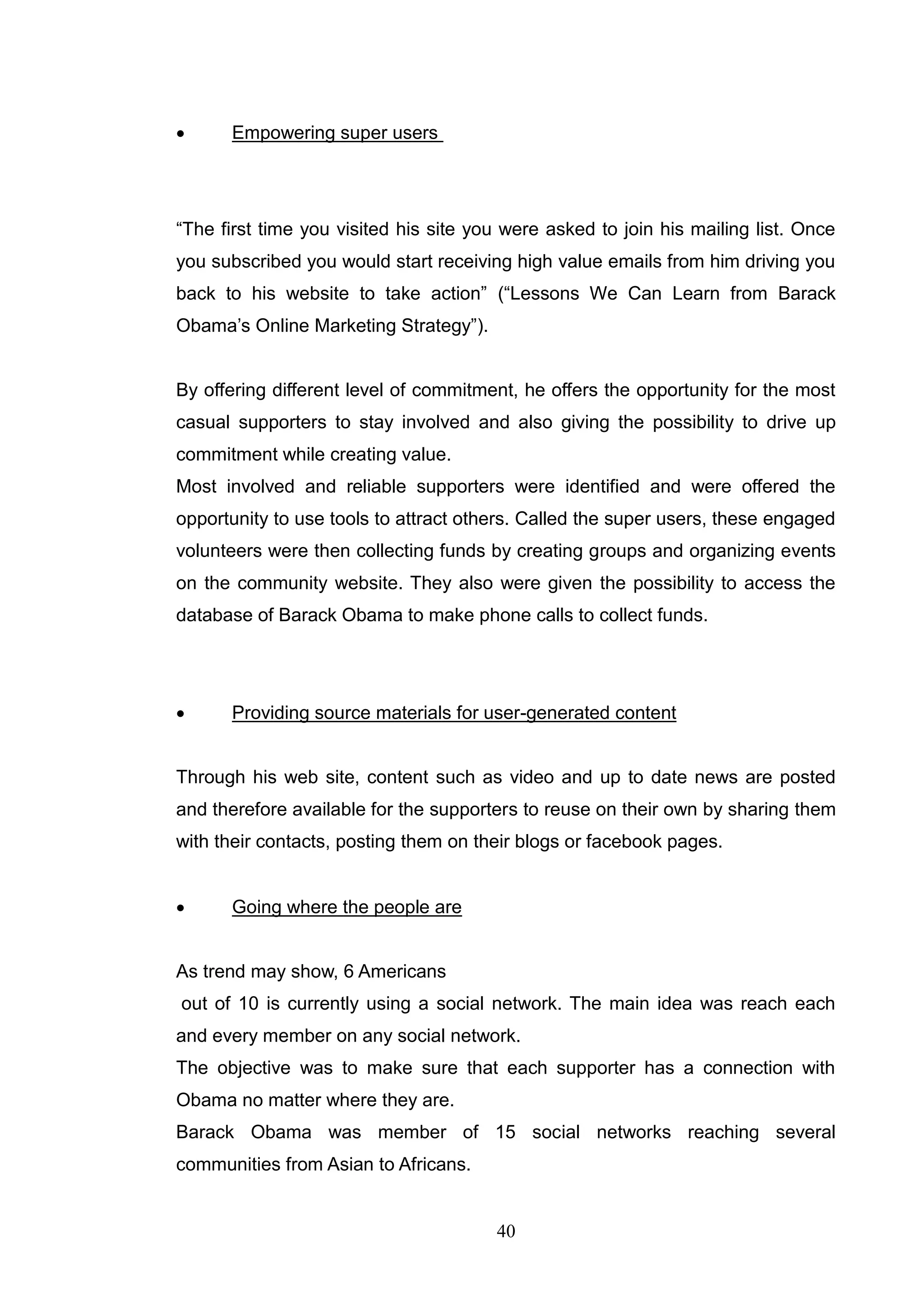 • Empowering super users

“The first time you visited his site you were asked to join his mailing list. Once you subscribed you would start receiving high value emails from him driving you back to his website to take action” (“Lessons We Can Learn from Barack Obama’s Online Marketing Strategy”).

By offering different level of commitment, he offers the opportunity for the most casual supporters to stay involved and also giving the possibility to drive up commitment while creating value.
Most involved and reliable supporters were identified and were offered the opportunity to use tools to attract others. Called the super users, these engaged volunteers were then collecting funds by creating groups and organizing events on the community website. They also were given the possibility to access the database of Barack Obama to make phone calls to collect funds.

• Providing source materials for user-generated content

Through his web site, content such as video and up to date news are posted and therefore available for the supporters to reuse on their own by sharing them with their contacts, posting them on their blogs or facebook pages.

• Going where the people are

As trend may show, 6 Americans
out of 10 is currently using a social network. The main idea was reach each and every member on any social network.
The objective was to make sure that each supporter has a connection with Obama no matter where they are.
Barack Obama was member of 15 social networks reaching several communities from Asian to Africans.

40